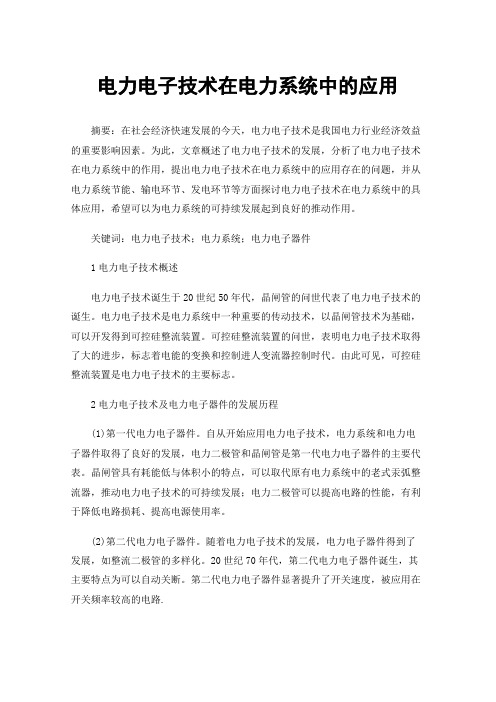 电力电子技术在电力系统中的应用

摘要：在社会经济快速发展的今天，电力电子技术是我国电力行业经济效益的重要影响因素。为此，文章概述了电力电子技术的发展，分析了电力电子技术在电力系统中的作用，提出电力电子技术在电力系统中的应用存在的问题，并从电力系统节能、输电环节、发电环节等方面探讨电力电子技术在电力系统中的具体应用，希望可以为电力系统的可持续发展起到良好的推动作用。

关键词：电力电子技术；电力系统；电力电子器件

1 电力电子技术概述

电力电子技术诞生于20世纪50年代，晶闸管的问世代表了电力电子技术的诞生。电力电子技术是电力系统中一种重要的传动技术，以晶闸管技术为基础，可以开发得到可控硅整流装置。可控硅整流装置的问世，表明电力电子技术取得了大的进步，标志着电能的变换和控制进入变流器控制时代。由此可见，可控硅整流装置是电力电子技术的主要标志。

2 电力电子技术及电力电子器件的发展历程

(1)第一代电力电子器件。自从开始应用电力电子技术，电力系统和电力电子器件取得了良好的发展，电力二极管和晶闸管是第一代电力电子器件的主要代表。晶闸管具有耗能低与体积小的特点，可以取代原有电力系统中的老式汞弧整流器，推动电力电子技术的可持续发展；电力二极管可以提高电路的性能，有利于降低电路损耗、提高电源使用率。

(2)第二代电力电子器件。随着电力电子技术的发展，电力电子器件得到了发展，如整流二极管的多样化。20世纪70年代，第二代电力电子器件诞生，其主要特点为可以自动关断。第二代电力电子器件显著提升了开关速度，被应用在开关频率较高的电路.